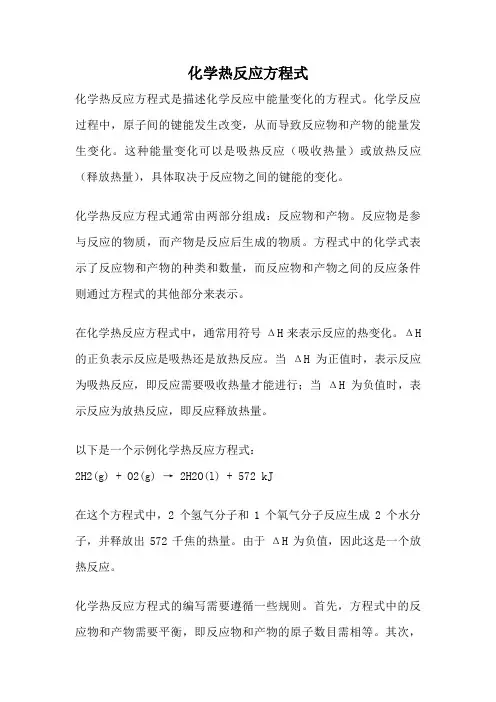 化学热反应方程式

化学热反应方程式是描述化学反应中能量变化的方程式。化学反应过程中，原子间的键能发生改变，从而导致反应物和产物的能量发生变化。这种能量变化可以是吸热反应（吸收热量）或放热反应（释放热量），具体取决于反应物之间的键能的变化。

化学热反应方程式通常由两部分组成：反应物和产物。反应物是参与反应的物质，而产物是反应后生成的物质。方程式中的化学式表示了反应物和产物的种类和数量，而反应物和产物之间的反应条件则通过方程式的其他部分来表示。

在化学热反应方程式中，通常用符号 ΔH 来表示反应的热变化。ΔH 的正负表示反应是吸热还是放热反应。当 ΔH 为正值时，表示反应为吸热反应，即反应需要吸收热量才能进行；当 ΔH 为负值时，表示反应为放热反应，即反应释放热量。

以下是一个示例化学热反应方程式：

2H2(g) + O2(g) → 2H2O(l) + 572 kJ

在这个方程式中，2 个氢气分子和 1 个氧气分子反应生成 2 个水分子，并释放出 572 千焦的热量。由于 ΔH 为负值，因此这是一个放热反应。

化学热反应方程式的编写需要遵循一些规则。首先，方程式中的反应物和产物需要平衡，即反应物和产物的原子数目需相等。其次，